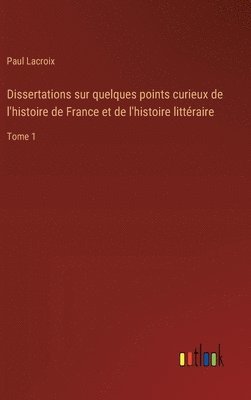 Paul Lacroix

Dissertations sur quelques points curieux de l'histoire de France et de l'histoire littéraire

Tome 1

outlook